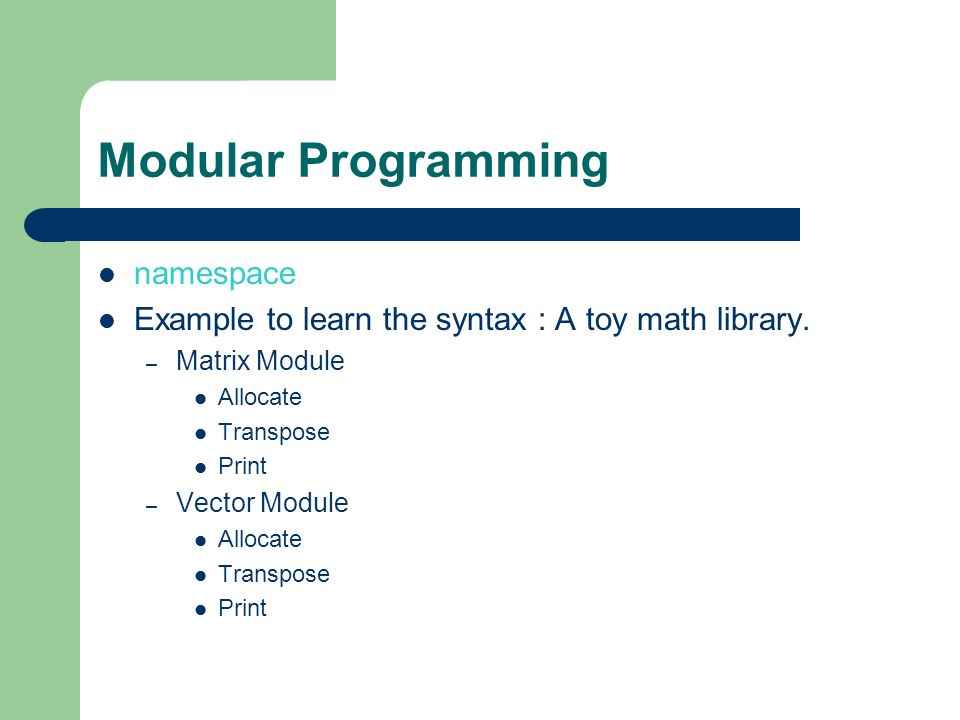 Modular Programming

- namespace
- Example to learn the syntax : A toy math library.
  - Matrix Module
    - Allocate
    - Transpose
    - Print
  - Vector Module
    - Allocate
    - Transpose
    - Print